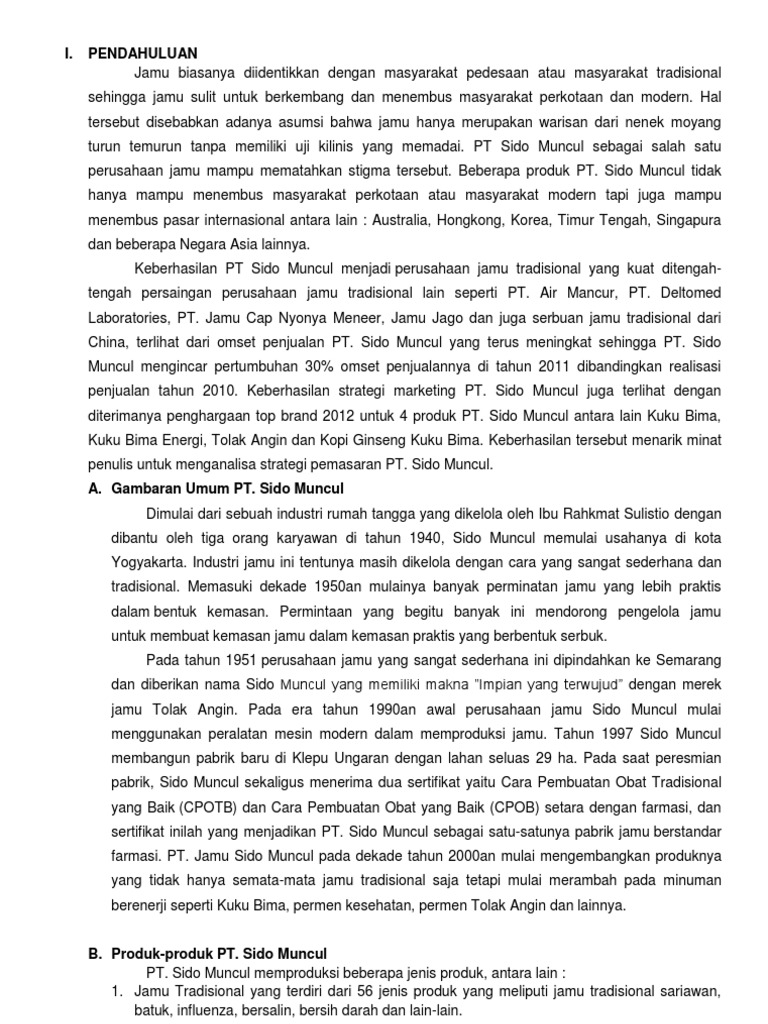 I. PENDAHULUAN

Jamu biasanya diidentikkan dengan masyarakat pedesaan atau masyarakat tradisional sehingga jamu sulit untuk berkembang dan menembus masyarakat perkotaan dan modern. Hal tersebut disebabkan adanya asumsi bahwa jamu hanya merupakan warisan dari nenek moyang turun temurun tanpa memiliki uji kilinis yang memadai. PT Sido Muncul sebagai salah satu perusahaan jamu mampu mematahkan stigma tersebut. Beberapa produk PT. Sido Muncul tidak hanya mampu menembus masyarakat perkotaan atau masyarakat modern tapi juga mampu menembus pasar internasional antara lain : Australia, Hongkong, Korea, Timur Tengah, Singapura dan beberapa Negara Asia lainnya.

Keberhasilan PT Sido Muncul menjadi perusahaan jamu tradisional yang kuat ditengah-tengah persaingan perusahaan jamu tradisional lain seperti PT. Air Mancur, PT. Deltomed Laboratories, PT. Jamu Cap Nyonya Meneer, Jamu Jago dan juga serbuan jamu tradisional dari China, terlihat dari omset penjualan PT. Sido Muncul yang terus meningkat sehingga PT. Sido Muncul mengincar pertumbuhan 30% omset penjualannya di tahun 2011 dibandingkan realisasi penjualan tahun 2010. Keberhasilan strategi marketing PT. Sido Muncul juga terlihat dengan diterimanya penghargaan top brand 2012 untuk 4 produk PT. Sido Muncul antara lain Kuku Bima, Kuku Bima Energi, Tolak Angin dan Kopi Ginseng Kuku Bima. Keberhasilan tersebut menarik minat penulis untuk menganalisa strategi pemasaran PT. Sido Muncul.

A. Gambaran Umum PT. Sido Muncul

Dimulai dari sebuah industri rumah tangga yang dikelola oleh Ibu Rahkmat Sulistio dengan dibantu oleh tiga orang karyawan di tahun 1940, Sido Muncul memulai usahanya di kota Yogyakarta. Industri jamu ini tentunya masih dikelola dengan cara yang sangat sederhana dan tradisional. Memasuki dekade 1950an mulainya banyak perminatan jamu yang lebih praktis dalam bentuk kemasan. Permintaan yang begitu banyak ini mendorong pengelola jamu untuk membuat kemasan jamu dalam kemasan praktis yang berbentuk serbuk.

Pada tahun 1951 perusahaan jamu yang sangat sederhana ini dipindahkan ke Semarang dan diberikan nama Sido Muncul yang memiliki makna "Impian yang terwujud" dengan merek jamu Tolak Angin. Pada era tahun 1990an awal perusahaan jamu Sido Muncul mulai menggunakan peralatan mesin modern dalam memproduksi jamu. Tahun 1997 Sido Muncul membangun pabrik baru di Klepu Ungaran dengan lahan seluas 29 ha. Pada saat peresmian pabrik, Sido Muncul sekaligus menerima dua sertifikat yaitu Cara Pembuatan Obat Tradisional yang Baik (CPOTB) dan Cara Pembuatan Obat yang Baik (CPOB) setara dengan farmasi, dan sertifikat inilah yang menjadikan PT. Sido Muncul sebagai satu-satunya pabrik jamu berstandar farmasi. PT. Jamu Sido Muncul pada dekade tahun 2000an mulai mengembangkan produknya yang tidak hanya semata-mata jamu tradisional saja tetapi mulai merambah pada minuman berenerji seperti Kuku Bima, permen kesehatan, permen Tolak Angin dan lainnya.

B. Produk-produk PT. Sido Muncul

PT. Sido Muncul memproduksi beberapa jenis produk, antara lain :

1. Jamu Tradisional yang terdiri dari 56 jenis produk yang meliputi jamu tradisional sariawan, batuk, influenza, bersalin, bersih darah dan lain-lain.